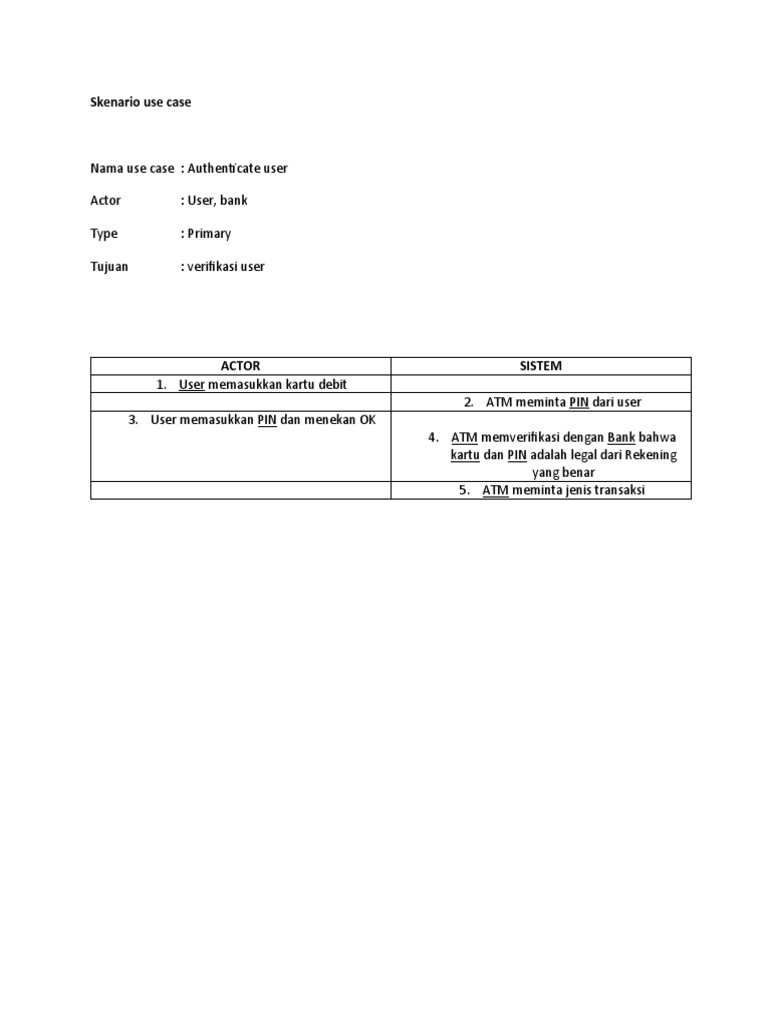 Skenario use case

Nama use case : Authenticate user

Actor : User, bank

Type : Primary

Tujuan : verifikasi user

| ACTOR | SISTEM |
|---|---|
| 1. User memasukkan kartu debit | |
| | 2. ATM meminta PIN dari user |
| 3. User memasukkan PIN dan menekan OK | 4. ATM memverifikasi dengan Bank bahwa kartu dan PIN adalah legal dari Rekening yang benar |
| | 5. ATM meminta jenis transaksi |